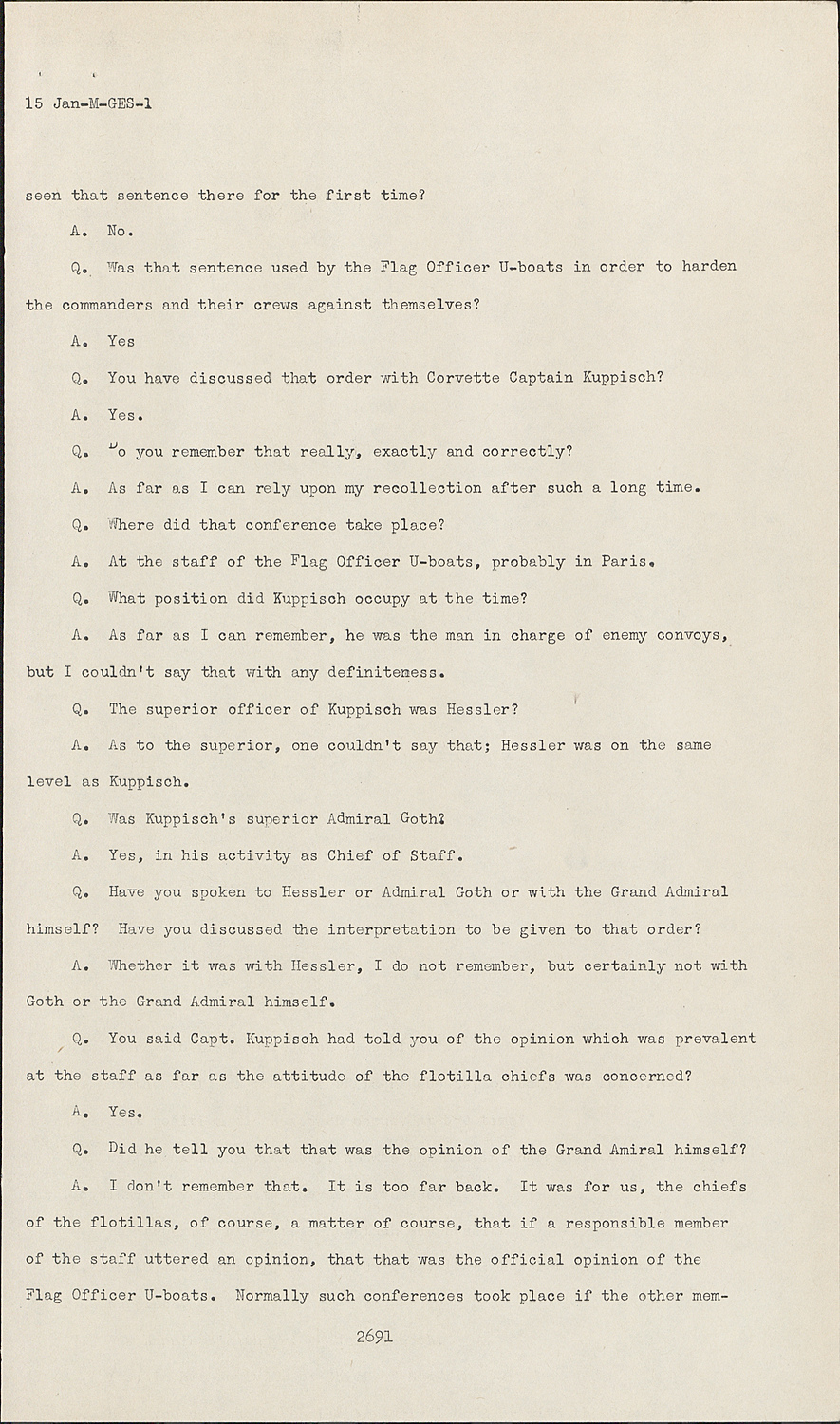 15 Jan-M-GES-1

seen that sentence there for the first time?

A. No.

Q. Was that sentence used by the Flag Officer U-boats in order to harden the commanders and their crews against themselves?

A. Yes

Q. You have discussed that order with Corvette Captain Kuppisch?

A. Yes.

Q. Do you remember that really, exactly and correctly?

A. As far as I can rely upon my recollection after such a long time.

Q. Where did that conference take place?

A. At the staff of the Flag Officer U-boats, probably in Paris.

Q. What position did Kuppisch occupy at the time?

A. As far as I can remember, he was the man in charge of enemy convoys, but I couldn't say that with any definiteness.

Q. The superior officer of Kuppisch was Hessler?

A. As to the superior, one couldn't say that; Hessler was on the same level as Kuppisch.

Q. Was Kuppisch's superior Admiral Goth?

A. Yes, in his activity as Chief of Staff.

Q. Have you spoken to Hessler or Admiral Goth or with the Grand Admiral himself? Have you discussed the interpretation to be given to that order?

A. Whether it was with Hessler, I do not remember, but certainly not with Goth or the Grand Admiral himself.

Q. You said Capt. Kuppisch had told you of the opinion which was prevalent at the staff as far as the attitude of the flotilla chiefs was concerned?

A. Yes.

Q. Did he tell you that that was the opinion of the Grand Amiral himself?

A. I don't remember that. It is too far back. It was for us, the chiefs of the flotillas, of course, a matter of course, that if a responsible member of the staff uttered an opinion, that that was the official opinion of the Flag Officer U-boats. Normally such conferences took place if the other mem-

2691